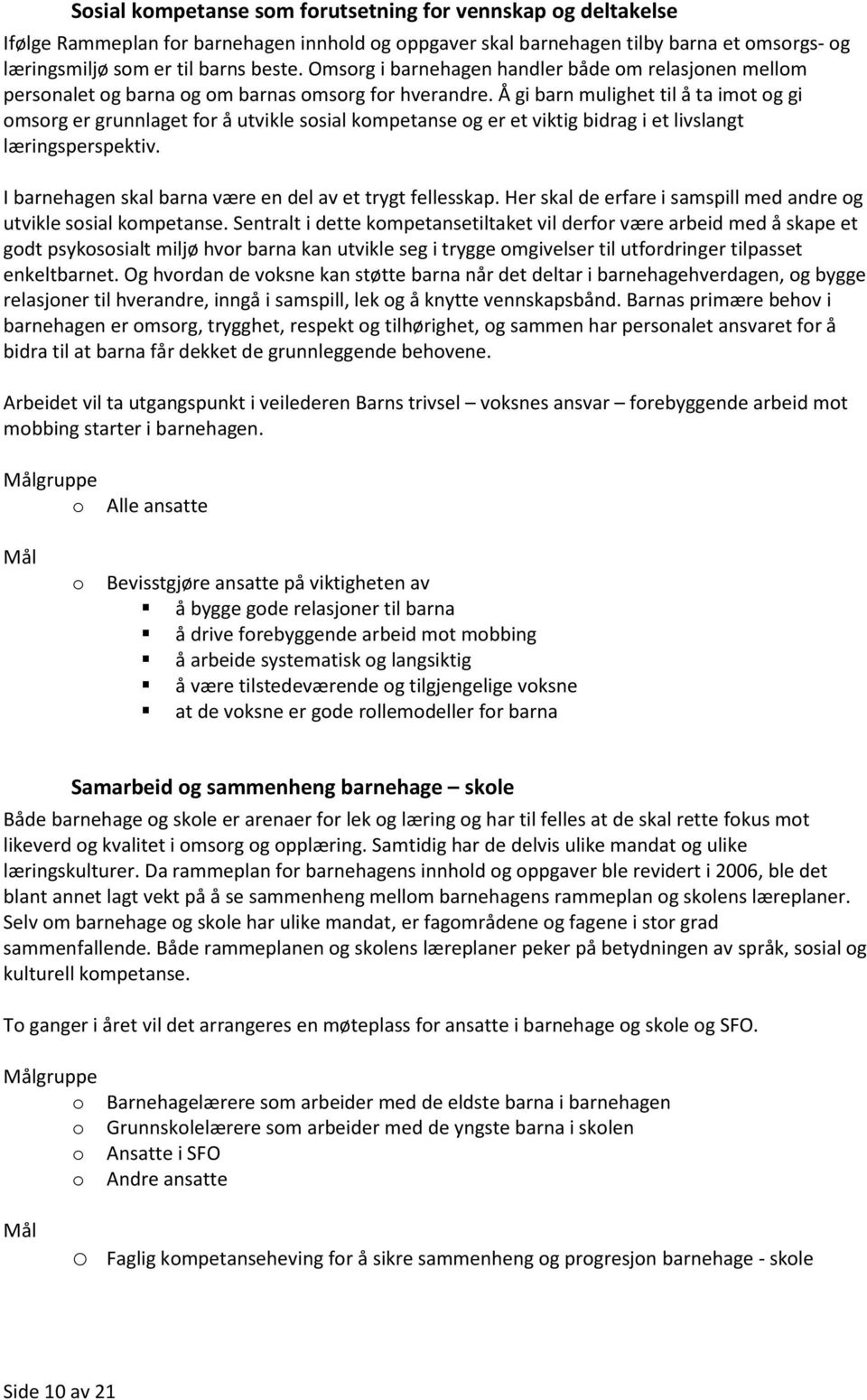 Sosial kompetanse som forutsetning for vennskap og deltakelse

Ifølge Rammeplan for barnehagen innhold og oppgaver skal barnehagen tilby barna et omsorgs- og læringsmiljø som er til barns beste. Omsorg i barnehagen handler både om relasjonen mellom personalet og barna og om barnas omsorg for hverandre. Å gi barn mulighet til å ta imot og gi omsorg er grunnlaget for å utvikle sosial kompetanse og er et viktig bidrag i et livslangt læringsperspektiv.

I barnehagen skal barna være en del av et trygt fellesskap. Her skal de erfare i samspill med andre og utvikle sosial kompetanse. Sentralt i dette kompetansetiltaket vil derfor være arbeid med å skape et godt psykososialt miljø hvor barna kan utvikle seg i trygge omgivelser til utfordringer tilpasset enkeltbarnet. Og hvordan de voksne kan støtte barna når det deltar i barnehagehverdagen, og bygge relasjoner til hverandre, inngå i samspill, lek og å knytte vennskapsbånd. Barnas primære behov i barnehagen er omsorg, trygghet, respekt og tilhørighet, og sammen har personalet ansvaret for å bidra til at barna får dekket de grunnleggende behovene.

Arbeidet vil ta utgangspunkt i veilederen Barns trivsel – voksnes ansvar – forebyggende arbeid mot mobbing starter i barnehagen.

Målgruppe
o Alle ansatte

Mål
o Bevisstgjøre ansatte på viktigheten av
▪ å bygge gode relasjoner til barna
▪ å drive forebyggende arbeid mot mobbing
▪ å arbeide systematisk og langsiktig
▪ å være tilstedeværende og tilgjengelige voksne
▪ at de voksne er gode rollemodeller for barna

Samarbeid og sammenheng barnehage – skole

Både barnehage og skole er arenaer for lek og læring og har til felles at de skal rette fokus mot likeverd og kvalitet i omsorg og opplæring. Samtidig har de delvis ulike mandat og ulike læringskulturer. Da rammeplan for barnehagens innhold og oppgaver ble revidert i 2006, ble det blant annet lagt vekt på å se sammenheng mellom barnehagens rammeplan og skolens læreplaner. Selv om barnehage og skole har ulike mandat, er fagområdene og fagene i stor grad sammenfallende. Både rammeplanen og skolens læreplaner peker på betydningen av språk, sosial og kulturell kompetanse.

To ganger i året vil det arrangeres en møteplass for ansatte i barnehage og skole og SFO.

Målgruppe
o Barnehagelærere som arbeider med de eldste barna i barnehagen
o Grunnskolelærere som arbeider med de yngste barna i skolen
o Ansatte i SFO
o Andre ansatte

Mål
o Faglig kompetanseheving for å sikre sammenheng og progresjon barnehage - skole

Side 10 av 21